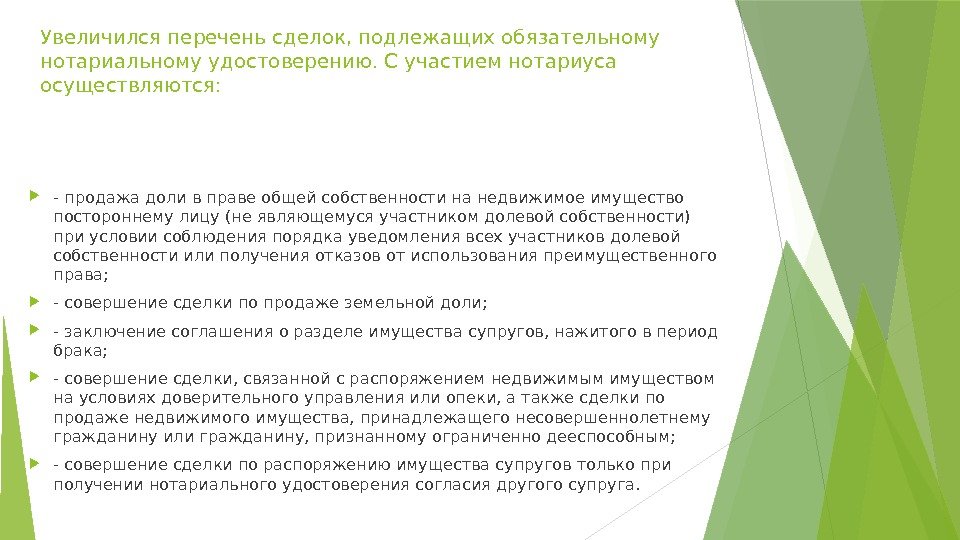 Увеличился перечень сделок, подлежащих обязательному нотариальному удостоверению. С участием нотариуса осуществляются:

- продажа доли в праве общей собственности на недвижимое имущество постороннему лицу (не являющемуся участником долевой собственности) при условии соблюдения порядка уведомления всех участников долевой собственности или получения отказов от использования преимущественного права;

- совершение сделки по продаже земельной доли;

- заключение соглашения о разделе имущества супругов, нажитого в период брака;

- совершение сделки, связанной с распоряжением недвижимым имуществом на условиях доверительного управления или опеки, а также сделки по продаже недвижимого имущества, принадлежащего несовершеннолетнему гражданину или гражданину, признанному ограниченно дееспособным;

- совершение сделки по распоряжению имущества супругов только при получении нотариального удостоверения согласия другого супруга.